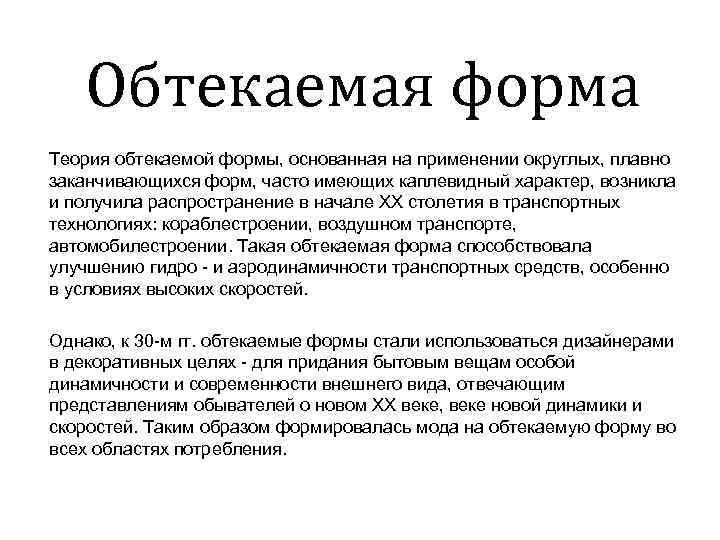 Обтекаемая форма

Теория обтекаемой формы, основанная на применении округлых, плавно заканчивающихся форм, часто имеющих каплевидный характер, возникла и получила распространение в начале XX столетия в транспортных технологиях: кораблестроении, воздушном транспорте, автомобилестроении. Такая обтекаемая форма способствовала улучшению гидро - и аэродинамичности транспортных средств, особенно в условиях высоких скоростей.

Однако, к 30-м гг. обтекаемые формы стали использоваться дизайнерами в декоративных целях - для придания бытовым вещам особой динамичности и современности внешнего вида, отвечающим представлениям обывателей о новом XX веке, веке новой динамики и скоростей. Таким образом формировалась мода на обтекаемую форму во всех областях потребления.